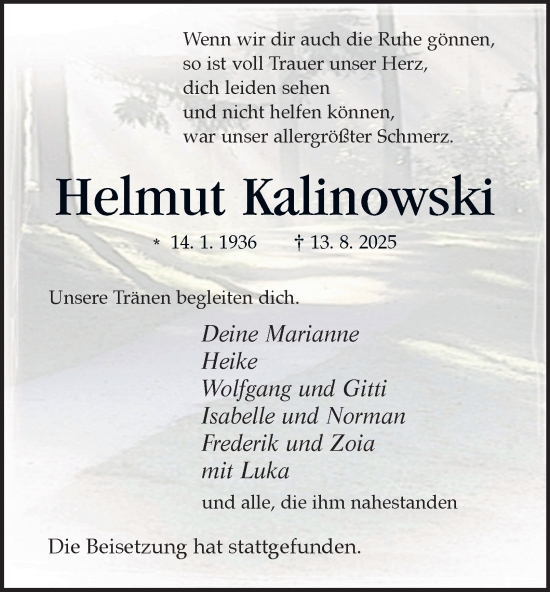 Wenn wir dir auch die Ruhe gönnen,
so ist voll Trauer unser Herz,
dich leiden sehen
und nicht helfen können,
war unser allergrößter Schmerz.

Helmut Kalinowski

* 14. 1. 1936 † 13. 8. 2025

Unsere Tränen begleiten dich.

Deine Marianne
Heike
Wolfgang und Gitti
Isabelle und Norman
Frederik und Zoia
mit Luka
und alle, die ihm nahestanden

Die Beisetzung hat stattgefunden.